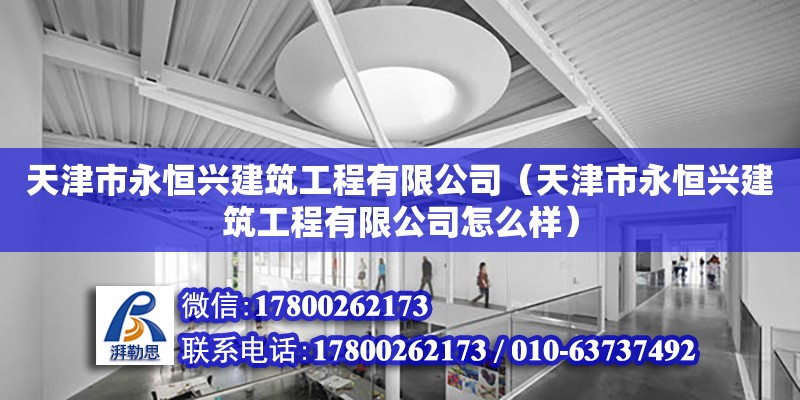 天津市永恒兴建筑工程有限公司（天津市永恒兴建筑工程有限公司怎么样）

湃勒思

微信:17800262173

联系电话:17800262173 / 010-63737492